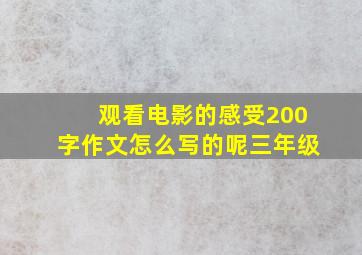 观看电影的感受200字作文怎么写的呢三年级